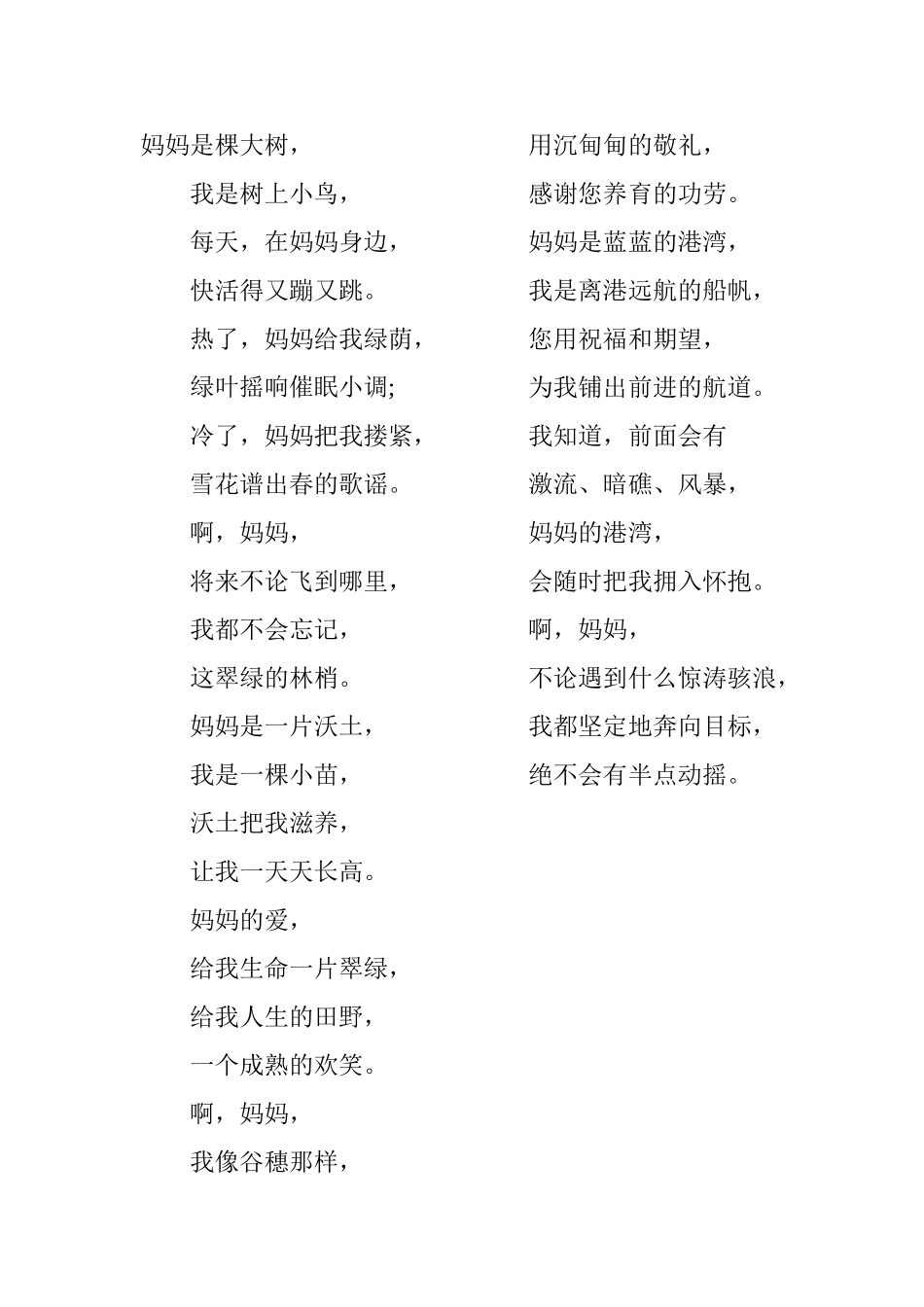 妈妈是棵大树，

我是树上小鸟，

每天，在妈妈身边，

快活得又蹦又跳。

热了，妈妈给我绿荫，

绿叶摇响催眠小调;

冷了，妈妈把我搂紧，

雪花谱出春的歌谣。

啊，妈妈，

将来不论飞到哪里，

我都不会忘记，

这翠绿的林梢。

妈妈是一片沃土，

我是一棵小苗，

沃土把我滋养，

让我一天天长高。

妈妈的爱，

给我生命一片翠绿，

给我人生的田野，

一个成熟的欢笑。

啊，妈妈，

我像谷穗那样，

用沉甸甸的敬礼，

感谢您养育的功劳。

妈妈是蓝蓝的港湾，

我是离港远航的船帆，

您用祝福和期望，

为我铺出前进的航道。

我知道，前面会有

激流、暗礁、风暴，

妈妈的港湾，

会随时把我拥入怀抱。

啊，妈妈，

不论遇到什么惊涛骇浪，

我都坚定地奔向目标，

绝不会有半点动摇。